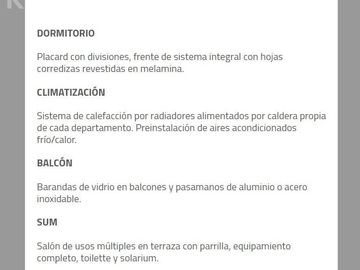 DORMITORIO

Placard con divisiones, frente de sistema integral con hojas corredizas revestidas en melamina.

CLIMATIZACIÓN

Sistema de calefacción por radiadores alimentados por caldera propia de cada departamento. Preinstalación de aires acondicionados frío/calor.

BALCÓN

Barandas de vidrio en balcones y pasamanos de aluminio o acero inoxidable.

SUM

Salón de usos múltiples en terraza con parrilla, equipamiento completo, toilette y solarium.